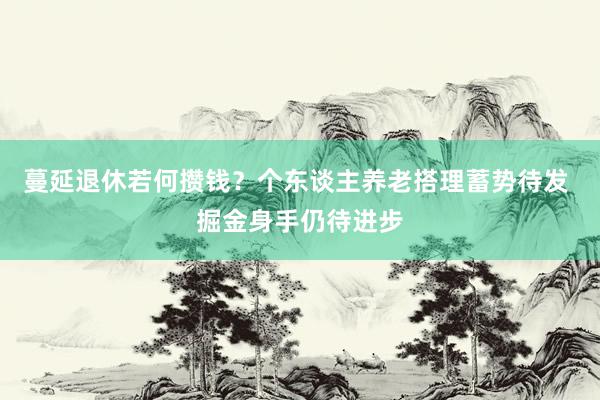 蔓延退休若何攒钱？个东谈主养老搭理蓄势待发 掘金身手仍待进步